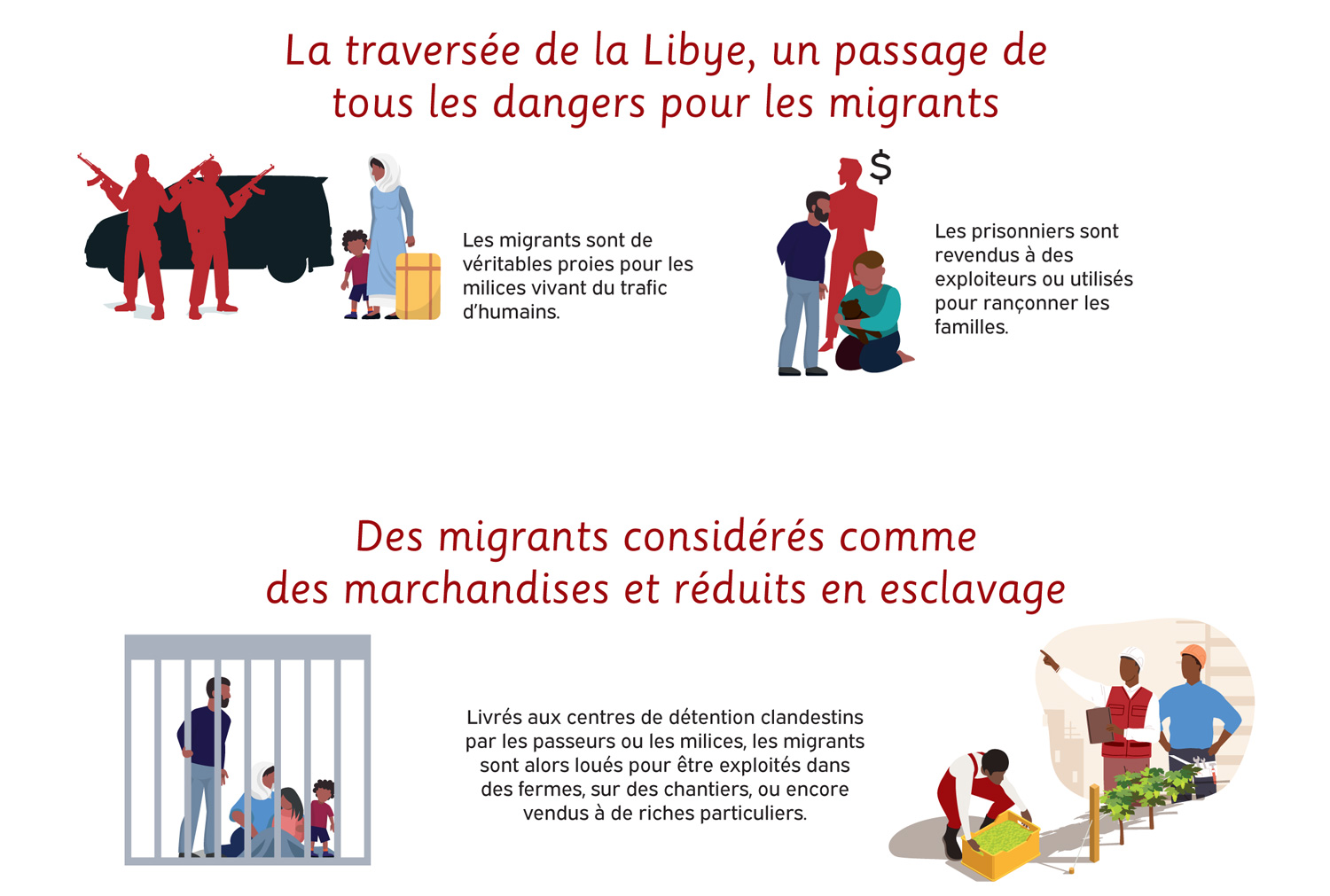 La traversée de la Libye, un passage de tous les dangers pour les migrants

Les migrants sont de véritables proies pour les milices vivant du trafic d'humains.

$

Les prisonniers sont revendus à des exploiteurs ou utilisés pour rançonner les familles.

Des migrants considérés comme des marchandises et réduits en esclavage

Livrés aux centres de détention clandestins par les passeurs ou les milices, les migrants sont alors loués pour être exploités dans des fermes, sur des chantiers, ou encore vendus à de riches particuliers.